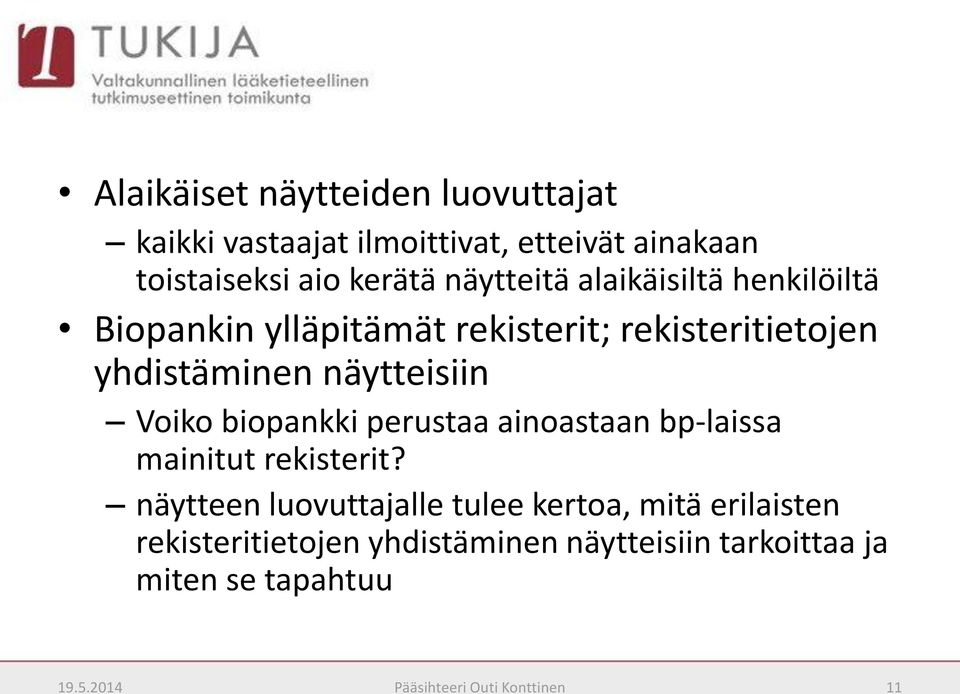 TUKIJA
Valtakunnallinen lääketieteellinen tutkimuseettinen toimikunta

• Alaikäiset näytteiden luovuttajat
– kaikki vastaajat ilmoittivat, etteivät ainakaan toistaiseksi aio kerätä näytteitä alaikäisiltä henkilöiltä
• Biopankin ylläpitämät rekisterit; rekisteritietojen yhdistäminen näytteisiin
– Voiko biopankki perustaa ainoastaan bp-laissa mainitut rekisterit?
– näytteen luovuttajalle tulee kertoa, mitä erilaisten rekisteritietojen yhdistäminen näytteisiin tarkoittaa ja miten se tapahtuu

19.5.2014 Pääsihteeri Outi Konttinen 11